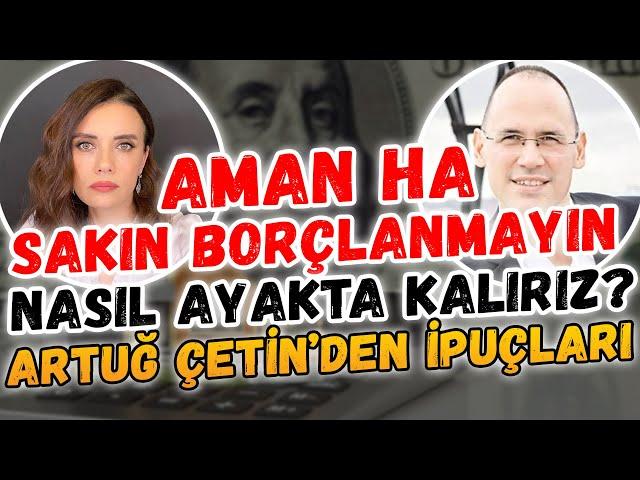 AMAN HA
SAKIN BORÇLANMAYIN
NASIL AYAKTA KALIRIZ?
ARTUĞ ÇETİN'DEN İPUÇLARI